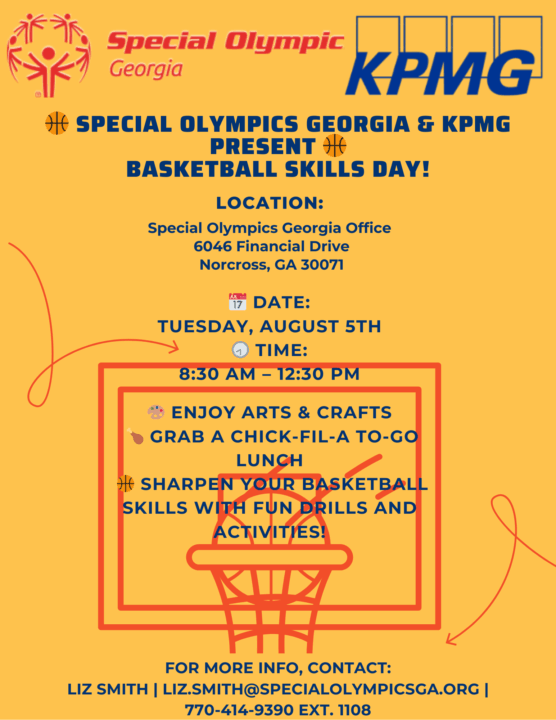 Special Olympic Georgia

KPMG

🏀 SPECIAL OLYMPICS GEORGIA & KPMG PRESENT 🏀
BASKETBALL SKILLS DAY!

LOCATION:
Special Olympics Georgia Office
6046 Financial Drive
Norcross, GA 30071

📅 DATE:
TUESDAY, AUGUST 5TH
🕘 TIME:
8:30 AM – 12:30 PM

🎨 ENJOY ARTS & CRAFTS
🍗 GRAB A CHICK-FIL-A TO-GO LUNCH
🏀 SHARPEN YOUR BASKETBALL SKILLS WITH FUN DRILLS AND ACTIVITIES!

FOR MORE INFO, CONTACT:
LIZ SMITH | LIZ.SMITH@SPECIALOLYMPICSGA.ORG | 770-414-9390 EXT. 1108